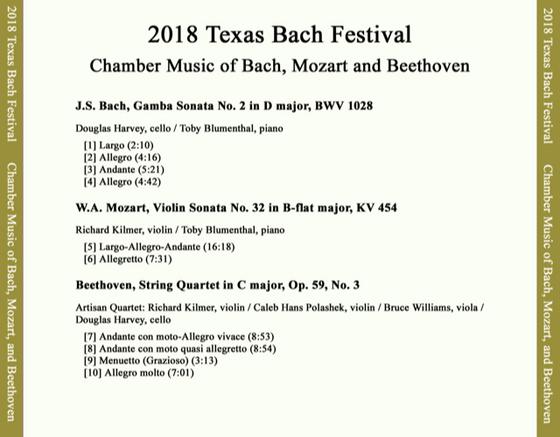 2018 Texas Bach Festival Chamber Music of Bach, Mozart, and Beethoven

2018 Texas Bach Festival

Chamber Music of Bach, Mozart and Beethoven

J.S. Bach, Gamba Sonata No. 2 in D major, BWV 1028

Douglas Harvey, cello / Toby Blumenthal, piano

[1] Largo (2:10)
[2] Allegro (4:16)
[3] Andante (5:21)
[4] Allegro (4:42)

W.A. Mozart, Violin Sonata No. 32 in B-flat major, KV 454

Richard Kilmer, violin / Toby Blumenthal, piano

[5] Largo-Allegro-Andante (16:18)
[6] Allegretto (7:31)

Beethoven, String Quartet in C major, Op. 59, No. 3

Artisan Quartet: Richard Kilmer, violin / Caleb Hans Polashek, violin / Bruce Williams, viola / Douglas Harvey, cello

[7] Andante con moto-Allegro vivace (8:53)
[8] Andante con moto quasi allegretto (8:54)
[9] Menuetto (Grazioso) (3:13)
[10] Allegro molto (7:01)

2018 Texas Bach Festival Chamber Music of Bach, Mozart, and Beethoven